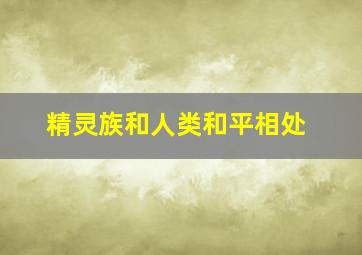 精灵族和人类和平相处